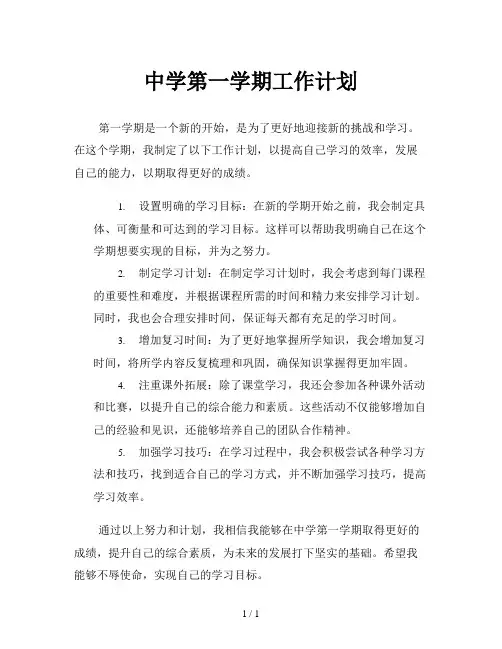 中学第一学期工作计划

第一学期是一个新的开始，是为了更好地迎接新的挑战和学习。在这个学期，我制定了以下工作计划，以提高自己学习的效率，发展自己的能力，以期取得更好的成绩。

1. 设置明确的学习目标：在新的学期开始之前，我会制定具体、可衡量和可达到的学习目标。这样可以帮助我明确自己在这个学期想要实现的目标，并为之努力。

2. 制定学习计划：在制定学习计划时，我会考虑到每门课程的重要性和难度，并根据课程所需的时间和精力来安排学习计划。同时，我也会合理安排时间，保证每天都有充足的学习时间。

3. 增加复习时间：为了更好地掌握所学知识，我会增加复习时间，将所学内容反复梳理和巩固，确保知识掌握得更加牢固。

4. 注重课外拓展：除了课堂学习，我还会参加各种课外活动和比赛，以提升自己的综合能力和素质。这些活动不仅能够增加自己的经验和见识，还能够培养自己的团队合作精神。

5. 加强学习技巧：在学习过程中，我会积极尝试各种学习方法和技巧，找到适合自己的学习方式，并不断加强学习技巧，提高学习效率。

通过以上努力和计划，我相信我能够在中学第一学期取得更好的成绩，提升自己的综合素质，为未来的发展打下坚实的基础。希望我能够不辱使命，实现自己的学习目标。

1 / 1